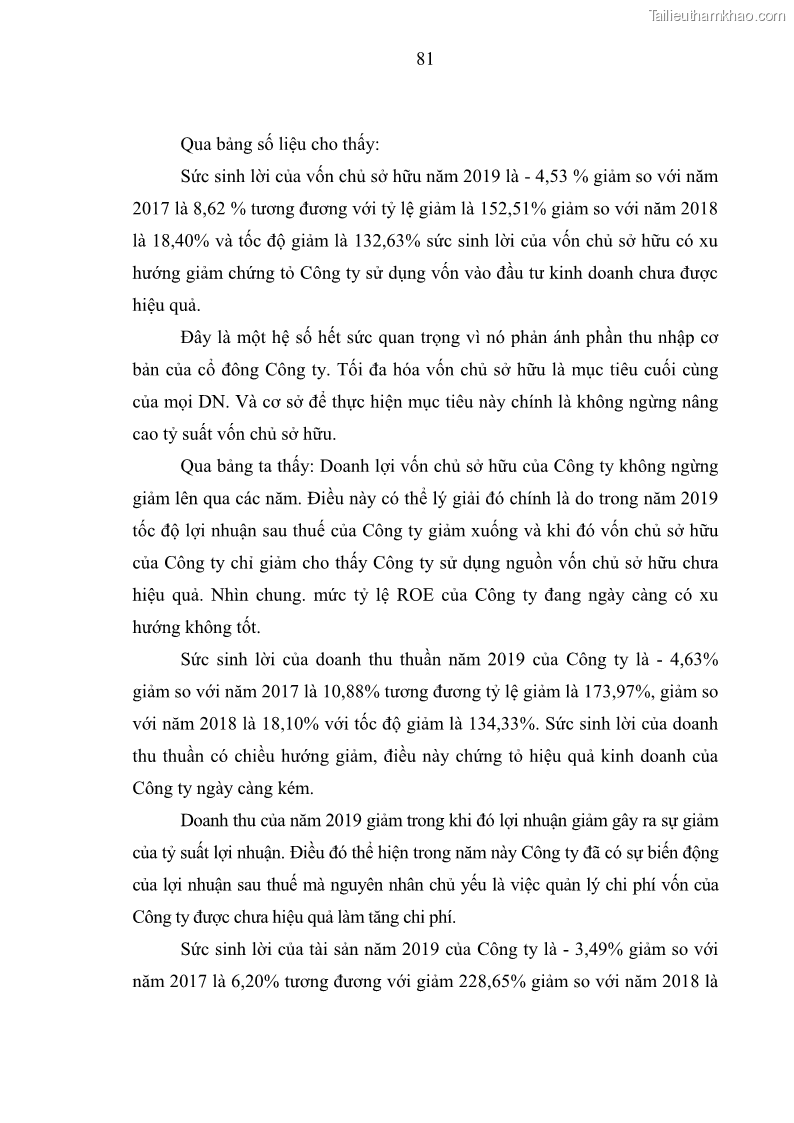 Tailieuthamkhao.com

81

Qua bảng số liệu cho thấy:

Sức sinh lời của vốn chủ sở hữu năm 2019 là - 4,53 % giảm so với năm 2017 là 8,62 % tương đương với tỷ lệ giảm là 152,51% giảm so với năm 2018 là 18,40% và tốc độ giảm là 132,63% sức sinh lời của vốn chủ sở hữu có xu hướng giảm chứng tỏ Công ty sử dụng vốn vào đầu tư kinh doanh chưa được hiệu quả.

Đây là một hệ số hết sức quan trọng vì nó phản ánh phần thu nhập cơ bản của cổ đông Công ty. Tối đa hóa vốn chủ sở hữu là mục tiêu cuối cùng của mọi DN. Và cơ sở để thực hiện mục tiêu này chính là không ngừng nâng cao tỷ suất vốn chủ sở hữu.

Qua bảng ta thấy: Doanh lợi vốn chủ sở hữu của Công ty không ngừng giảm lên qua các năm. Điều này có thể lý giải đó chính là do trong năm 2019 tốc độ lợi nhuận sau thuế của Công ty giảm xuống và khi đó vốn chủ sở hữu của Công ty chỉ giảm cho thấy Công ty sử dụng nguồn vốn chủ sở hữu chưa hiệu quả. Nhìn chung. mức tỷ lệ ROE của Công ty đang ngày càng có xu hướng không tốt.

Sức sinh lời của doanh thu thuần năm 2019 của Công ty là - 4,63% giảm so với năm 2017 là 10,88% tương đương tỷ lệ giảm là 173,97%, giảm so với năm 2018 là 18,10% với tốc độ giảm là 134,33%. Sức sinh lời của doanh thu thuần có chiều hướng giảm, điều này chứng tỏ hiệu quả kinh doanh của Công ty ngày càng kém.

Doanh thu của năm 2019 giảm trong khi đó lợi nhuận giảm gây ra sự giảm của tỷ suất lợi nhuận. Điều đó thể hiện trong năm này Công ty đã có sự biến động của lợi nhuận sau thuế mà nguyên nhân chủ yếu là việc quản lý chi phí vốn của Công ty được chưa hiệu quả làm tăng chi phí.

Sức sinh lời của tài sản năm 2019 của Công ty là - 3,49% giảm so với năm 2017 là 6,20% tương đương với giảm 228,65% giảm so với năm 2018 là